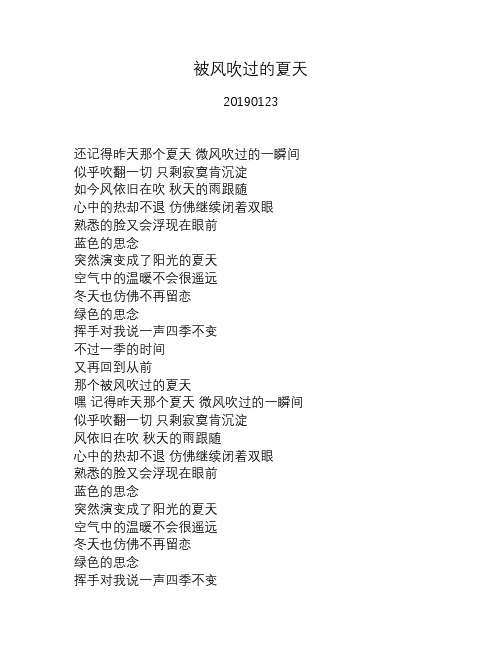 被风吹过的夏天

20190123

还记得昨天那个夏天 微风吹过的一瞬间
似乎吹翻一切 只剩寂寞肯沉淀
如今风依旧在吹 秋天的雨跟随
心中的热却不退 仿佛继续闭着双眼
熟悉的脸又会浮现在眼前
蓝色的思念
突然演变成了阳光的夏天
空气中的温暖不会很遥远
冬天也仿佛不再留恋
绿色的思念
挥手对我说一声四季不变
不过一季的时间
又再回到从前
那个被风吹过的夏天
嘿 记得昨天那个夏天 微风吹过的一瞬间
似乎吹翻一切 只剩寂寞肯沉淀
风依旧在吹 秋天的雨跟随
心中的热却不退 仿佛继续闭着双眼
熟悉的脸又会浮现在眼前
蓝色的思念
突然演变成了阳光的夏天
空气中的温暖不会很遥远
冬天也仿佛不再留恋
绿色的思念
挥手对我说一声四季不变